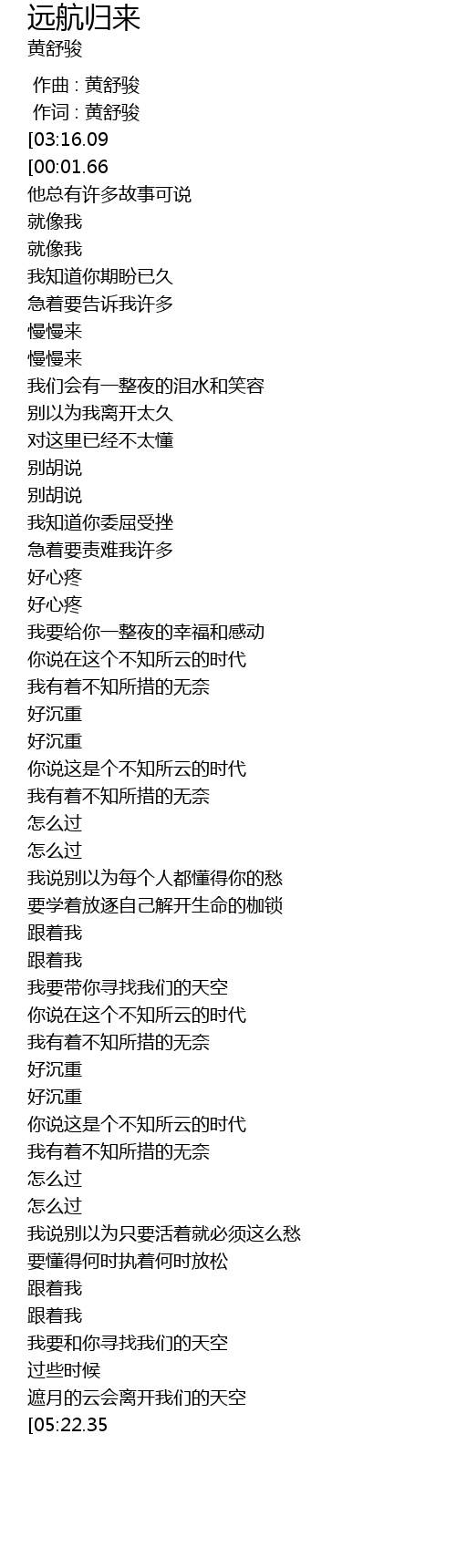 远航归来
黄舒骏

作曲 : 黄舒骏
作词 : 黄舒骏
[03:16.09
[00:01.66
他总有许多故事可说
就像我
就像我
我知道你期盼已久
急着要告诉我许多
慢慢来
慢慢来
我们会有一整夜的泪水和笑容
别以为我离开太久
对这里已经不太懂
别胡说
别胡说
我知道你委屈受挫
急着要责难我许多
好心疼
好心疼
我要给你一整夜的幸福和感动
你说在这个不知所云的时代
我有着不知所措的无奈
好沉重
好沉重
你说这是个不知所云的时代
我有着不知所措的无奈
怎么过
怎么过
我说别以为每个人都懂得你的愁
要学着放逐自己解开生命的枷锁
跟着我
跟着我
我要带你寻找我们的天空
你说在这个不知所云的时代
我有着不知所措的无奈
好沉重
好沉重
你说这是个不知所云的时代
我有着不知所措的无奈
怎么过
怎么过
我说别以为只要活着就必须这么愁
要懂得何时执着何时放松
跟着我
跟着我
我要和你寻找我们的天空
过些时候
遮月的云会离开我们的天空
[05:22.35